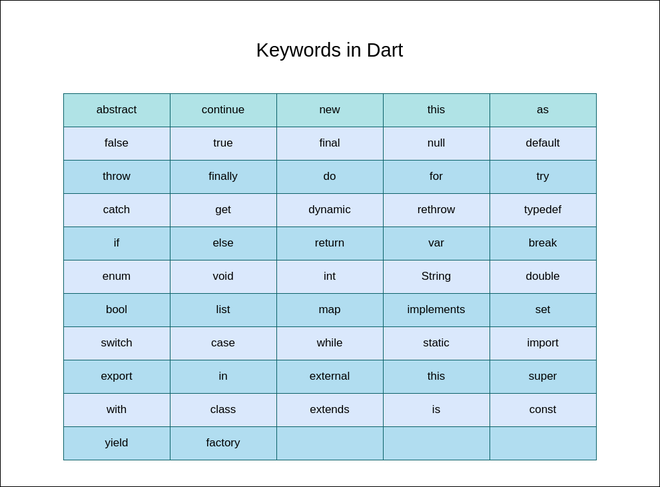 Keywords in Dart

| abstract | continue | new | this | as |
|---|---|---|---|---|
| false | true | final | null | default |
| throw | finally | do | for | try |
| catch | get | dynamic | rethrow | typedef |
| if | else | return | var | break |
| enum | void | int | String | double |
| bool | list | map | implements | set |
| switch | case | while | static | import |
| export | in | external | this | super |
| with | class | extends | is | const |
| yield | factory | | | |